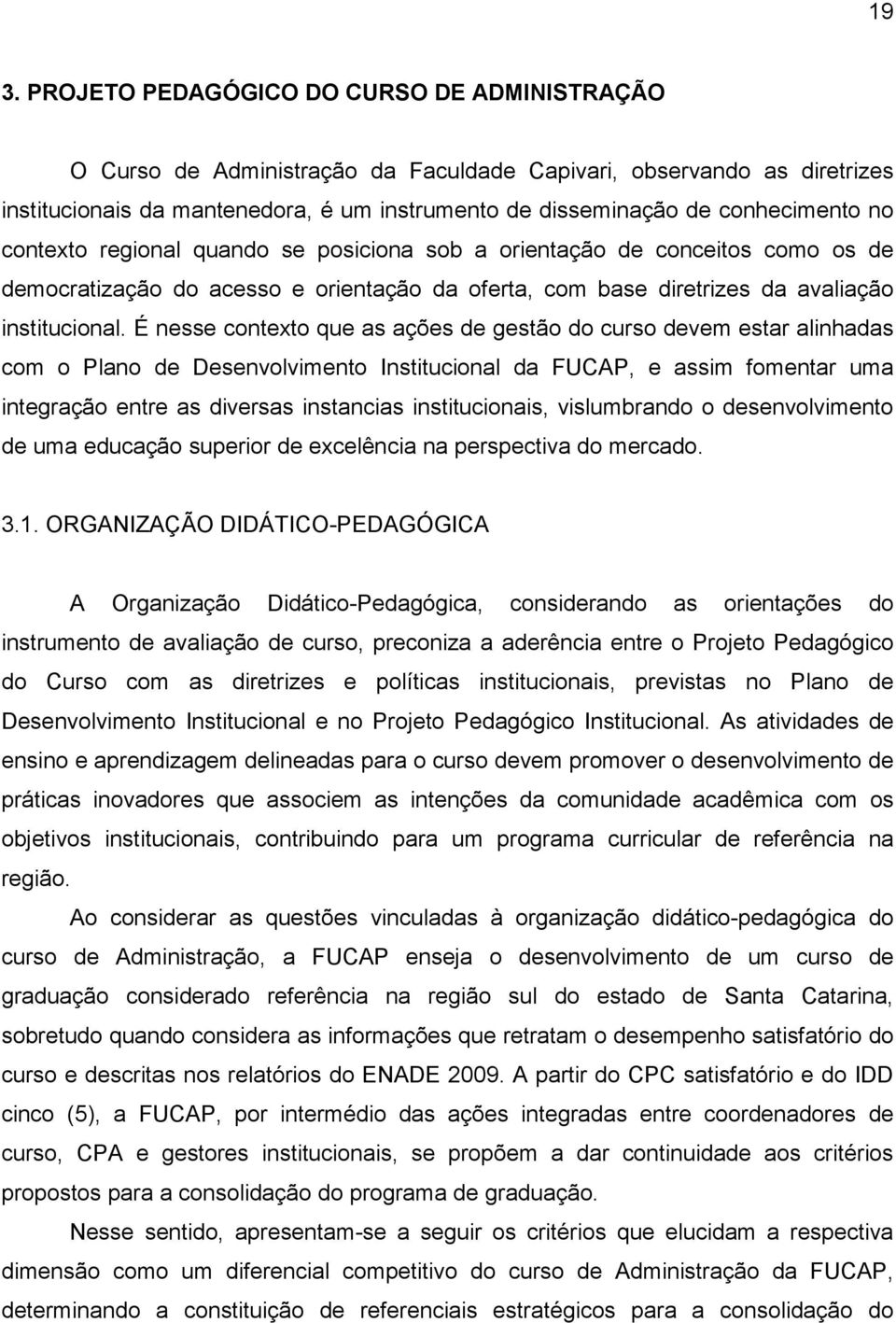 19

3. PROJETO PEDAGÓGICO DO CURSO DE ADMINISTRAÇÃO

O Curso de Administração da Faculdade Capivari, observando as diretrizes institucionais da mantenedora, é um instrumento de disseminação de conhecimento no contexto regional quando se posiciona sob a orientação de conceitos como os de democratização do acesso e orientação da oferta, com base diretrizes da avaliação institucional. É nesse contexto que as ações de gestão do curso devem estar alinhadas com o Plano de Desenvolvimento Institucional da FUCAP, e assim fomentar uma integração entre as diversas instancias institucionais, vislumbrando o desenvolvimento de uma educação superior de excelência na perspectiva do mercado.

3.1. ORGANIZAÇÃO DIDÁTICO-PEDAGÓGICA

A Organização Didático-Pedagógica, considerando as orientações do instrumento de avaliação de curso, preconiza a aderência entre o Projeto Pedagógico do Curso com as diretrizes e políticas institucionais, previstas no Plano de Desenvolvimento Institucional e no Projeto Pedagógico Institucional. As atividades de ensino e aprendizagem delineadas para o curso devem promover o desenvolvimento de práticas inovadores que associem as intenções da comunidade acadêmica com os objetivos institucionais, contribuindo para um programa curricular de referência na região.

Ao considerar as questões vinculadas à organização didático-pedagógica do curso de Administração, a FUCAP enseja o desenvolvimento de um curso de graduação considerado referência na região sul do estado de Santa Catarina, sobretudo quando considera as informações que retratam o desempenho satisfatório do curso e descritas nos relatórios do ENADE 2009. A partir do CPC satisfatório e do IDD cinco (5), a FUCAP, por intermédio das ações integradas entre coordenadores de curso, CPA e gestores institucionais, se propõem a dar continuidade aos critérios propostos para a consolidação do programa de graduação.

Nesse sentido, apresentam-se a seguir os critérios que elucidam a respectiva dimensão como um diferencial competitivo do curso de Administração da FUCAP, determinando a constituição de referenciais estratégicos para a consolidação do